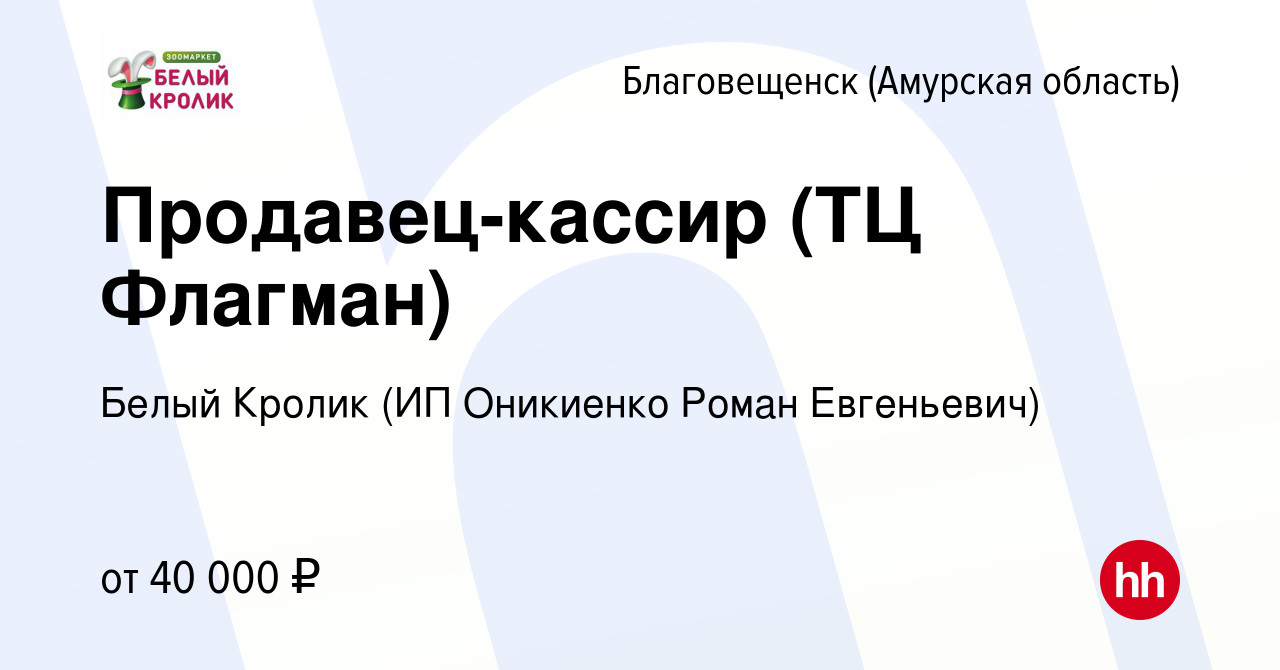 ЗООМАРКЕТ
БЕЛЫЙ КРОЛИК

Благовещенск (Амурская область)

Продавец-кассир (ТЦ Флагман)

Белый Кролик (ИП Оникиенко Роман Евгеньевич)

от 40 000 ₽

hh